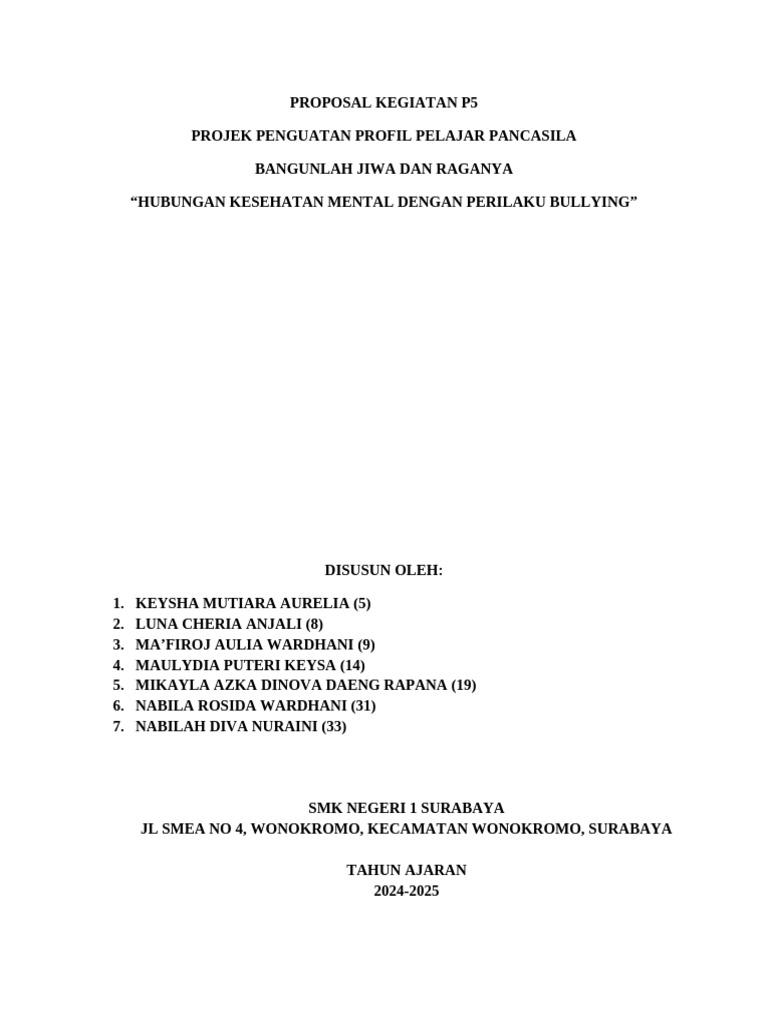 PROPOSAL KEGIATAN P5

PROJEK PENGUATAN PROFIL PELAJAR PANCASILA

BANGUNLAH JIWA DAN RAGANYA

“HUBUNGAN KESEHATAN MENTAL DENGAN PERILAKU BULLYING”

DISUSUN OLEH:

1. KEYSHA MUTIARA AURELIA (5)
2. LUNA CHERIA ANJALI (8)
3. MA’FIROJ AULIA WARDHANI (9)
4. MAULYDIA PUTERI KEYSA (14)
5. MIKAYLA AZKA DINOVA DAENG RAPANA (19)
6. NABILA ROSIDA WARDHANI (31)
7. NABILAH DIVA NURAINI (33)

SMK NEGERI 1 SURABAYA
JL SMEA NO 4, WONOKROMO, KECAMATAN WONOKROMO, SURABAYA

TAHUN AJARAN
2024-2025